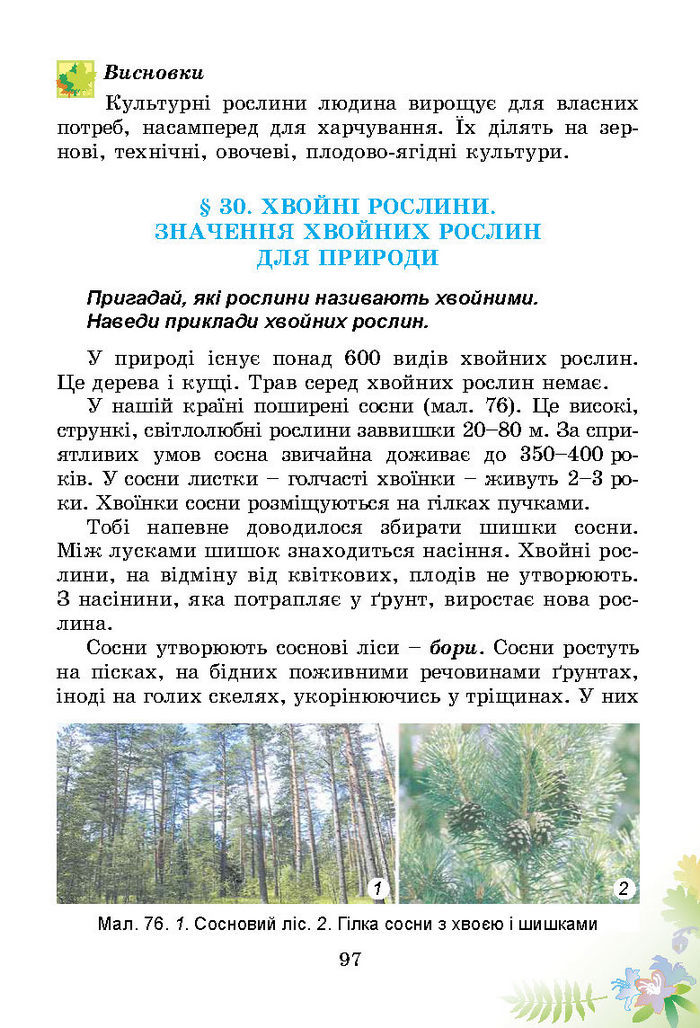 Висновки

Культурні рослини людина вирощує для власних потреб, насамперед для харчування. Їх ділять на зернові, технічні, овочеві, плодово-ягідні культури.

§ 30. ХВОЙНІ РОСЛИНИ. ЗНАЧЕННЯ ХВОЙНИХ РОСЛИН ДЛЯ ПРИРОДИ

Пригадай, які рослини називають хвойними. Наведи приклади хвойних рослин.

У природі існує понад 600 видів хвойних рослин. Це дерева і кущі. Трав серед хвойних рослин немає.

У нашій країні поширені сосни (мал. 76). Це високі, стрункі, світлолюбні рослини заввишки 20–80 м. За сприятливих умов сосна звичайна доживає до 350–400 років. У сосни листки – голчасті хвоїнки – живуть 2–3 роки. Хвоїнки сосни розміщуються на гілках пучками.

Тобі напевне доводилося збирати шишки сосни. Між лусками шишок знаходиться насіння. Хвойні рослини, на відміну від квіткових, плодів не утворюють. З насінини, яка потрапляє у ґрунт, виростає нова рослина.

Сосни утворюють соснові ліси – бори. Сосни ростуть на пісках, на бідних поживними речовинами ґрунтах, іноді на голих скелях, укорінюючись у тріщинах. У них

1

2

Мал. 76. 1. Сосновий ліс. 2. Гілка сосни з хвоєю і шишками

97